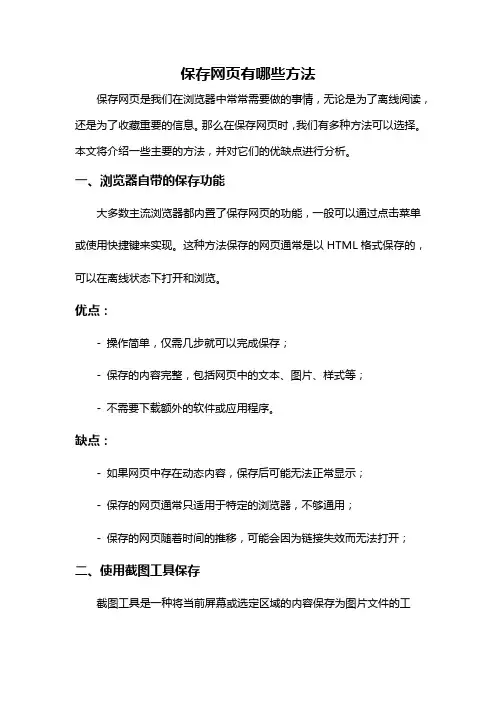 保存网页有哪些方法

保存网页是我们在浏览器中常常需要做的事情，无论是为了离线阅读，还是为了收藏重要的信息。那么在保存网页时，我们有多种方法可以选择。本文将介绍一些主要的方法，并对它们的优缺点进行分析。

一、浏览器自带的保存功能

大多数主流浏览器都内置了保存网页的功能，一般可以通过点击菜单或使用快捷键来实现。这种方法保存的网页通常是以 HTML 格式保存的，可以在离线状态下打开和浏览。

优点：

- 操作简单，仅需几步就可以完成保存；

- 保存的内容完整，包括网页中的文本、图片、样式等；

- 不需要下载额外的软件或应用程序。

缺点：

- 如果网页中存在动态内容，保存后可能无法正常显示；

- 保存的网页通常只适用于特定的浏览器，不够通用；

- 保存的网页随着时间的推移，可能会因为链接失效而无法打开；

二、使用截图工具保存

截图工具是一种将当前屏幕或选定区域的内容保存为图片文件的工